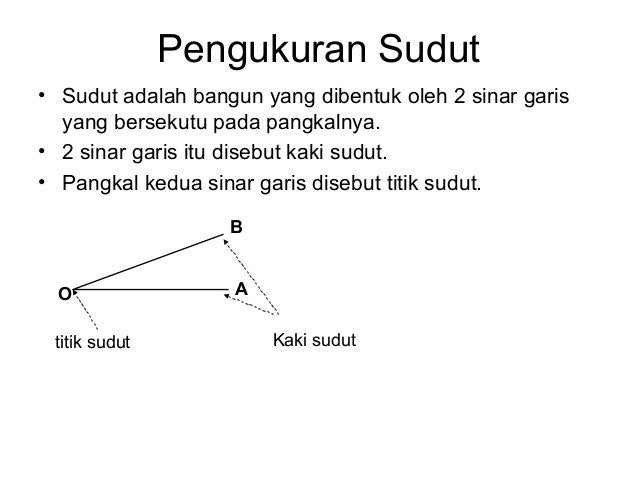 Pengukuran Sudut

• Sudut adalah bangun yang dibentuk oleh 2 sinar garis yang bersekutu pada pangkalnya.
• 2 sinar garis itu disebut kaki sudut.
• Pangkal kedua sinar garis disebut titik sudut.

B
O
A
titik sudut
Kaki sudut